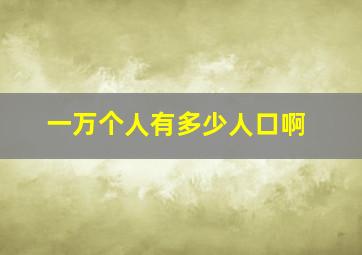 一万个人有多少人口啊